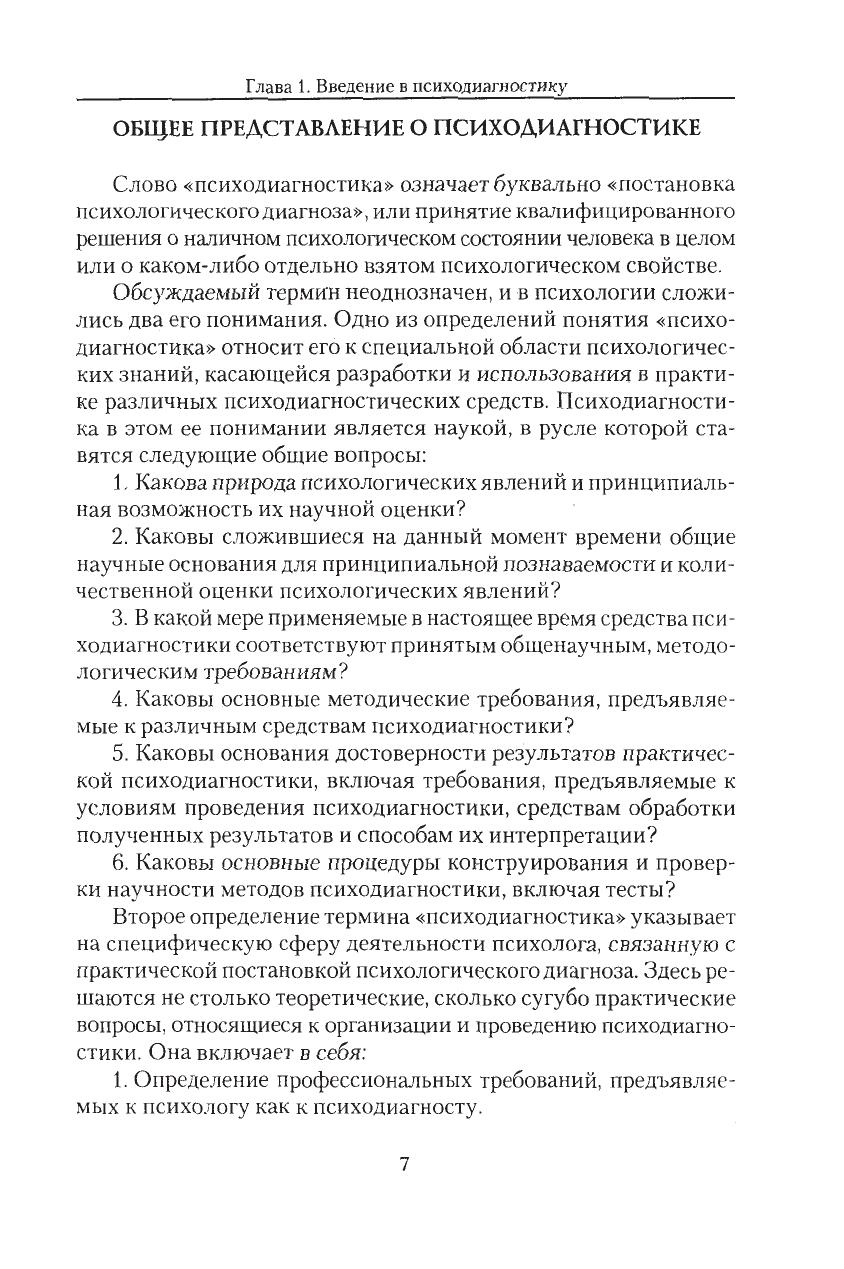 Глава 1. Введение в психодиагностику

ОБЩЕЕ ПРЕДСТАВЛЕНИЕ О ПСИХОДИАГНОСТИКЕ

Слово «психодиагностика» означает буквально «постановка психологического диагноза», или принятие квалифицированного решения о наличном психологическом состоянии человека в целом или о каком-либо отдельно взятом психологическом свойстве.

Обсуждаемый термин неоднозначен, и в психологии сложились два его понимания. Одно из определений понятия «психодиагностика» относит его к специальной области психологических знаний, касающейся разработки и использования в практике различных психодиагностических средств. Психодиагностика в этом ее понимании является наукой, в русле которой ставятся следующие общие вопросы:

1. Какова природа психологических явлений и принципиальная возможность их научной оценки?

2. Каковы сложившиеся на данный момент времени общие научные основания для принципиальной познаваемости и количественной оценки психологических явлений?

3. В какой мере применяемые в настоящее время средства психодиагностики соответствуют принятым общенаучным, методологическим требованиям?

4. Каковы основные методические требования, предъявляемые к различным средствам психодиагностики?

5. Каковы основания достоверности результатов практической психодиагностики, включая требования, предъявляемые к условиям проведения психодиагностики, средствам обработки полученных результатов и способам их интерпретации?

6. Каковы основные процедуры конструирования и проверки научности методов психодиагностики, включая тесты?

Второе определение термина «психодиагностика» указывает на специфическую сферу деятельности психолога, связанную с практической постановкой психологического диагноза. Здесь решаются не столько теоретические, сколько сугубо практические вопросы, относящиеся к организации и проведению психодиагностики. Она включает в себя:

1. Определение профессиональных требований, предъявляемых к психологу как к психодиагносту.

7